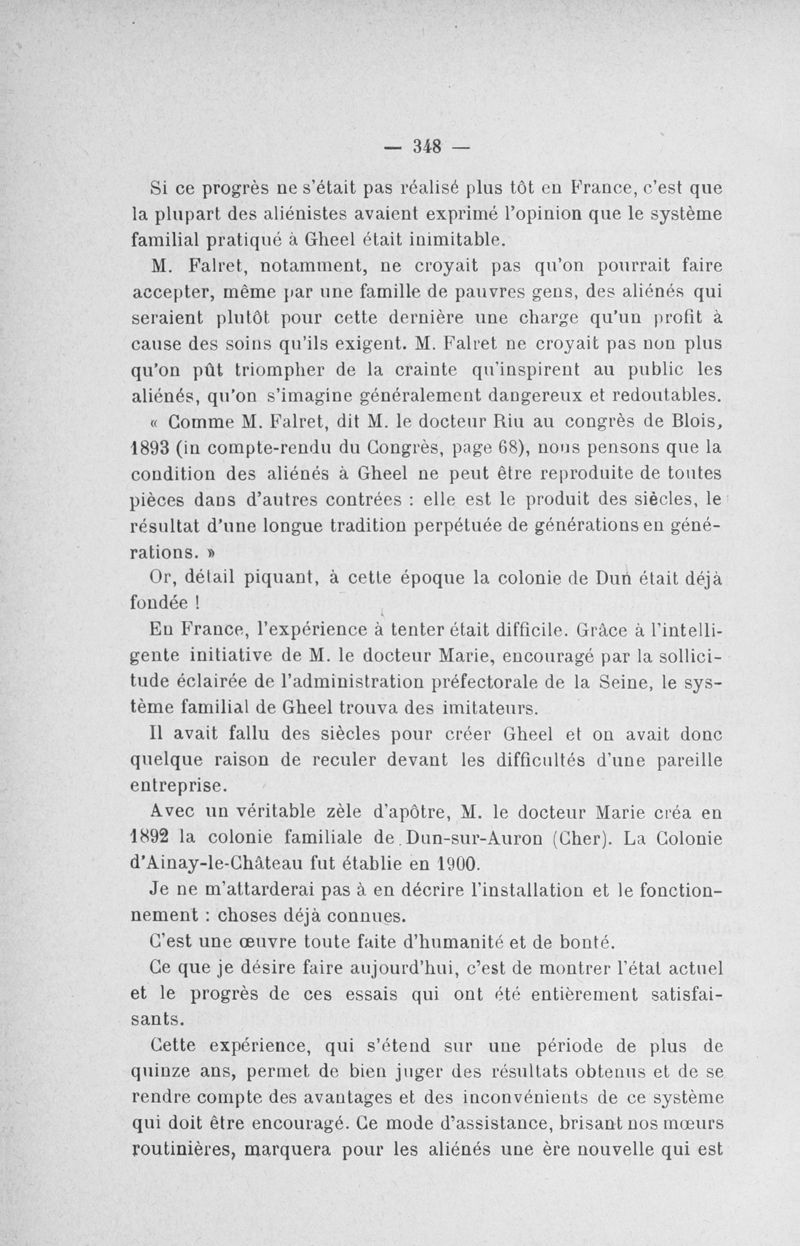 — 348 —

Si ce progrès ne s'était pas réalisé plus tôt en France, c'est que la plupart des aliénistes avaient exprimé l'opinion que le système familial pratiqué à Gheel était inimitable.

M. Falret, notamment, ne croyait pas qu'on pourrait faire accepter, même par une famille de pauvres gens, des aliénés qui seraient plutôt pour cette dernière une charge qu'un profit à cause des soins qu'ils exigent. M. Falret ne croyait pas non plus qu'on pût triompher de la crainte qu'inspirent au public les aliénés, qu'on s'imagine généralement dangereux et redoutables.

« Comme M. Falret, dit M. le docteur Riu au congrès de Blois, 1893 (in compte-rendu du Congrès, page 68), nous pensons que la condition des aliénés à Gheel ne peut être reproduite de toutes pièces dans d'autres contrées : elle est le produit des siècles, le résultat d'une longue tradition perpétuée de générations en générations. »

Or, détail piquant, à cette époque la colonie de Dun était déjà fondée !

En France, l'expérience à tenter était difficile. Grâce à l'intelligente initiative de M. le docteur Marie, encouragé par la sollicitude éclairée de l'administration préfectorale de la Seine, le système familial de Gheel trouva des imitateurs.

Il avait fallu des siècles pour créer Gheel et on avait donc quelque raison de reculer devant les difficultés d'une pareille entreprise.

Avec un véritable zèle d'apôtre, M. le docteur Marie créa en 1892 la colonie familiale de Dun-sur-Auron (Cher). La Colonie d'Ainay-le-Château fut établie en 1900.

Je ne m'attarderai pas à en décrire l'installation et le fonctionnement : choses déjà connues.

C'est une œuvre toute faite d'humanité et de bonté.

Ce que je désire faire aujourd'hui, c'est de montrer l'état actuel et le progrès de ces essais qui ont été entièrement satisfaisants.

Cette expérience, qui s'étend sur une période de plus de quinze ans, permet de bien juger des résultats obtenus et de se rendre compte des avantages et des inconvénients de ce système qui doit être encouragé. Ce mode d'assistance, brisant nos mœurs routinières, marquera pour les aliénés une ère nouvelle qui est